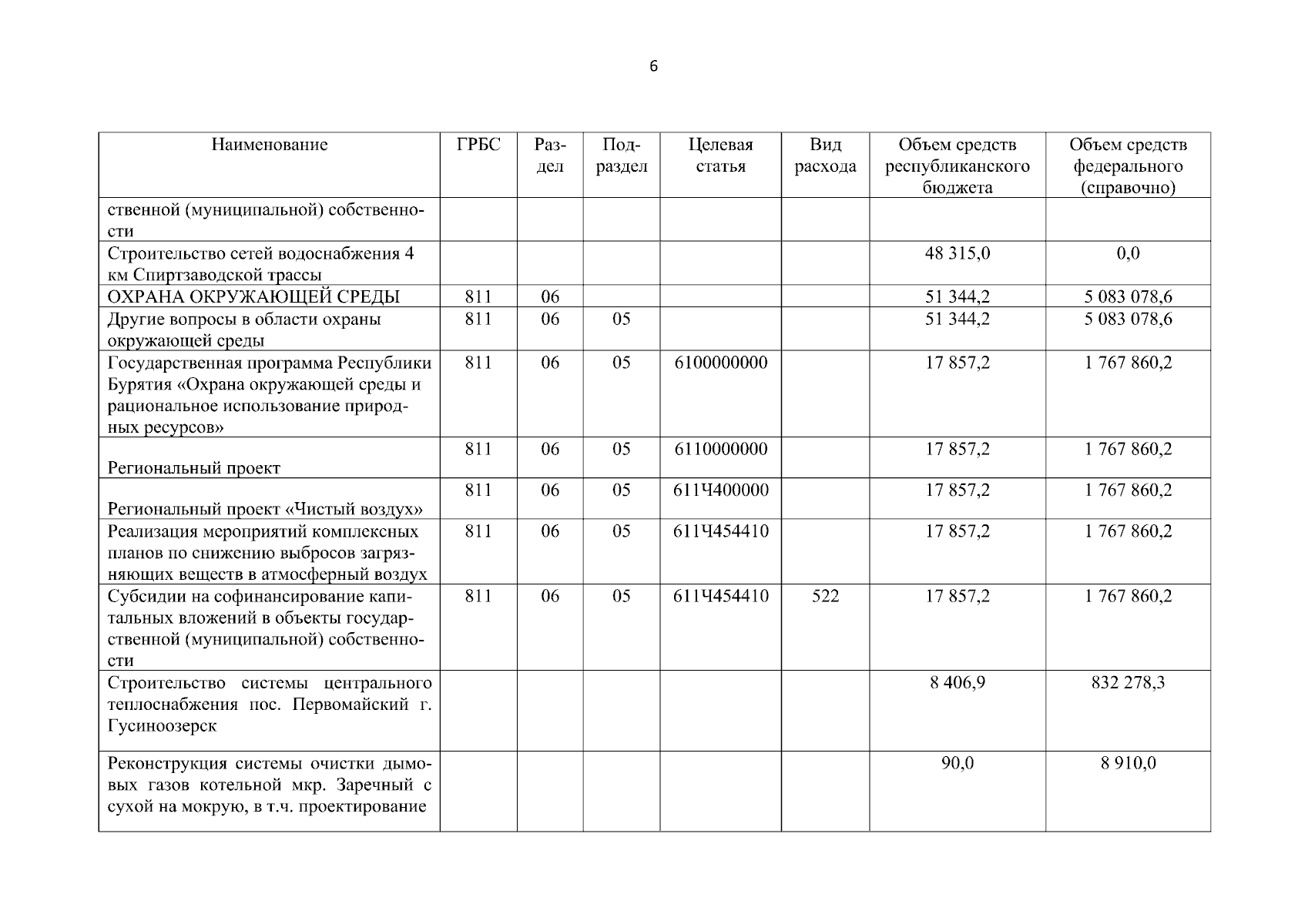 6

| Наименование | ГРБС | Раздел | Подраздел | Целевая статья | Вид расхода | Объем средств республиканского бюджета | Объем средств федерального (справочно) |
|---|---|---|---|---|---|---|---|
| ственной (муниципальной) собственности | | | | | | | |
| Строительство сетей водоснабжения 4 км Спиртзаводской трассы | | | | | | 48 315,0 | 0,0 |
| ОХРАНА ОКРУЖАЮЩЕЙ СРЕДЫ | 811 | 06 | | | | 51 344,2 | 5 083 078,6 |
| Другие вопросы в области охраны окружающей среды | 811 | 06 | 05 | | | 51 344,2 | 5 083 078,6 |
| Государственная программа Республики Бурятия «Охрана окружающей среды и рациональное использование природных ресурсов» | 811 | 06 | 05 | 6100000000 | | 17 857,2 | 1 767 860,2 |
| Региональный проект | 811 | 06 | 05 | 6110000000 | | 17 857,2 | 1 767 860,2 |
| Региональный проект «Чистый воздух» | 811 | 06 | 05 | 611Ч400000 | | 17 857,2 | 1 767 860,2 |
| Реализация мероприятий комплексных планов по снижению выбросов загрязняющих веществ в атмосферный воздух | 811 | 06 | 05 | 611Ч454410 | | 17 857,2 | 1 767 860,2 |
| Субсидии на софинансирование капитальных вложений в объекты государственной (муниципальной) собственности | 811 | 06 | 05 | 611Ч454410 | 522 | 17 857,2 | 1 767 860,2 |
| Строительство системы центрального теплоснабжения пос. Первомайский г. Гусиноозерск | | | | | | 8 406,9 | 832 278,3 |
| Реконструкция системы очистки дымовых газов котельной мкр. Заречный с сухой на мокрую, в т.ч. проектирование | | | | | | 90,0 | 8 910,0 |